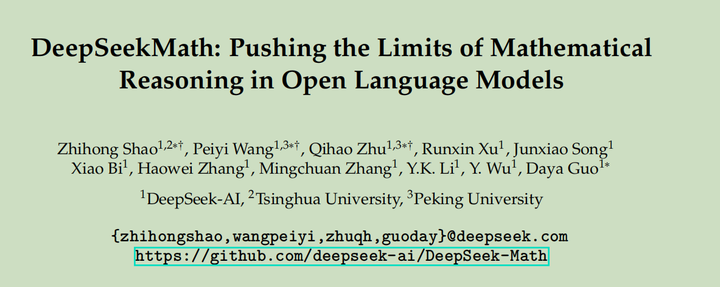 DeepSeekMath: Pushing the Limits of Mathematical Reasoning in Open Language Models

Zhihong Shao$^{1,2*\dagger}$, Peiyi Wang$^{1,3*\dagger}$, Qihao Zhu$^{1,3*\dagger}$, Runxin Xu$^{1}$, Junxiao Song$^{1}$ Xiao Bi$^{1}$, Haowei Zhang$^{1}$, Mingchuan Zhang$^{1}$, Y.K. Li$^{1}$, Y. Wu$^{1}$, Daya Guo$^{1*}$

$^{1}$DeepSeek-AI, $^{2}$Tsinghua University, $^{3}$Peking University

{zhihongshao,wangpeiyi,zhuqh,guoday}@deepseek.com
https://github.com/deepseek-ai/DeepSeek-Math